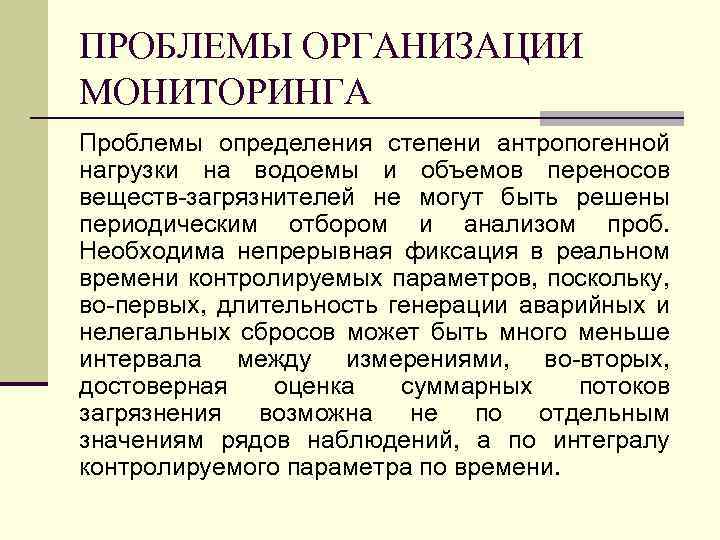 ПРОБЛЕМЫ ОРГАНИЗАЦИИ МОНИТОРИНГА

Проблемы определения степени антропогенной нагрузки на водоемы и объемов переносов веществ-загрязнителей не могут быть решены периодическим отбором и анализом проб. Необходима непрерывная фиксация в реальном времени контролируемых параметров, поскольку, во-первых, длительность генерации аварийных и нелегальных сбросов может быть много меньше интервала между измерениями, во-вторых, достоверная оценка суммарных потоков загрязнения возможна не по отдельным значениям рядов наблюдений, а по интегралу контролируемого параметра по времени.